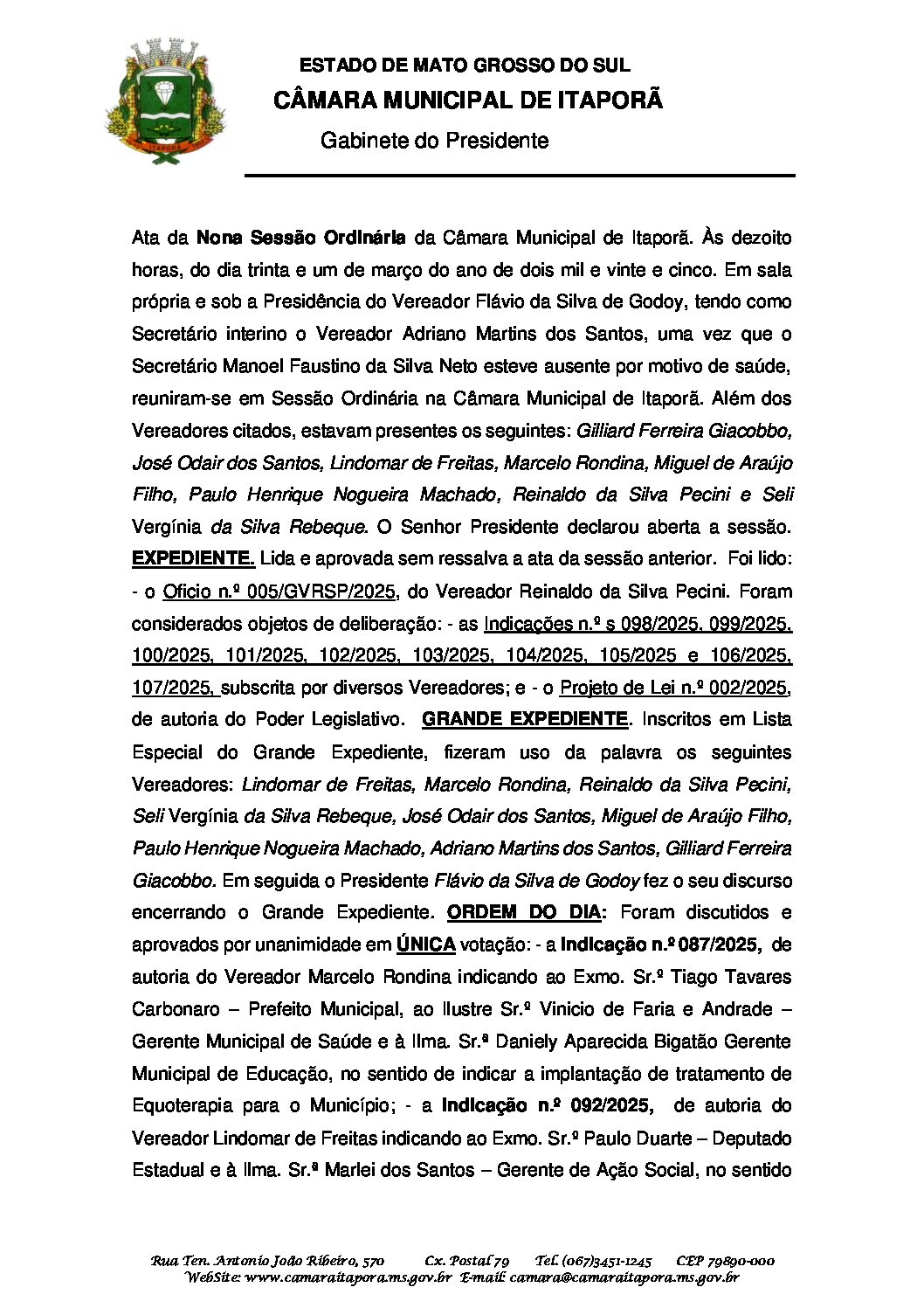 ITAPORÃ

ESTADO DE MATO GROSSO DO SUL
CÂMARA MUNICIPAL DE ITAPORÃ
Gabinete do Presidente

Ata da Nona Sessão Ordinária da Câmara Municipal de Itaporã. Às dezoito horas, do dia trinta e um de março do ano de dois mil e vinte e cinco. Em sala própria e sob a Presidência do Vereador Flávio da Silva de Godoy, tendo como Secretário interino o Vereador Adriano Martins dos Santos, uma vez que o Secretário Manoel Faustino da Silva Neto esteve ausente por motivo de saúde, reuniram-se em Sessão Ordinária na Câmara Municipal de Itaporã. Além dos Vereadores citados, estavam presentes os seguintes: Gilliard Ferreira Giacobbo, José Odair dos Santos, Lindomar de Freitas, Marcelo Rondina, Miguel de Araújo Filho, Paulo Henrique Nogueira Machado, Reinaldo da Silva Pecini e Seli Vergínia da Silva Rebeque. O Senhor Presidente declarou aberta a sessão. EXPEDIENTE. Lida e aprovada sem ressalva a ata da sessão anterior. Foi lido: - o Oficio n.º 005/GVRSP/2025, do Vereador Reinaldo da Silva Pecini. Foram considerados objetos de deliberação: - as Indicações n.º s 098/2025, 099/2025, 100/2025, 101/2025, 102/2025, 103/2025, 104/2025, 105/2025 e 106/2025, 107/2025, subscrita por diversos Vereadores; e - o Projeto de Lei n.º 002/2025, de autoria do Poder Legislativo. GRANDE EXPEDIENTE. Inscritos em Lista Especial do Grande Expediente, fizeram uso da palavra os seguintes Vereadores: Lindomar de Freitas, Marcelo Rondina, Reinaldo da Silva Pecini, Seli Vergínia da Silva Rebeque, José Odair dos Santos, Miguel de Araújo Filho, Paulo Henrique Nogueira Machado, Adriano Martins dos Santos, Gilliard Ferreira Giacobbo. Em seguida o Presidente Flávio da Silva de Godoy fez o seu discurso encerrando o Grande Expediente. ORDEM DO DIA: Foram discutidos e aprovados por unanimidade em ÚNICA votação: - a Indicação n.º 087/2025, de autoria do Vereador Marcelo Rondina indicando ao Exmo. Sr.º Tiago Tavares Carbonaro – Prefeito Municipal, ao Ilustre Sr.º Vinicio de Faria e Andrade – Gerente Municipal de Saúde e à Ilma. Sr.ª Daniely Aparecida Bigatão Gerente Municipal de Educação, no sentido de indicar a implantação de tratamento de Equoterapia para o Município; - a Indicação n.º 092/2025, de autoria do Vereador Lindomar de Freitas indicando ao Exmo. Sr.º Paulo Duarte – Deputado Estadual e à Ilma. Sr.ª Marlei dos Santos – Gerente de Ação Social, no sentido

Rua Ten. Antonio João Ribeiro, 570 Cx. Postal 79 Tel. (067)3451-1245 CEP 79890-000
WebSite: www.camaraitapora.ms.gov.br E-mail: camara@camaraitapora.ms.gov.br